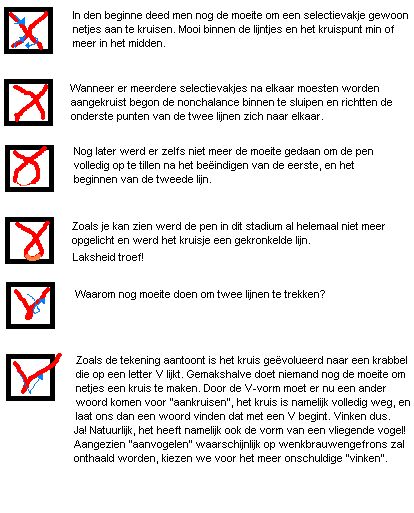 In den beginne deed men nog de moeite om een selectievakje gewoon netjes aan te kruisen. Mooi binnen de lijntjes en het kruispunt min of meer in het midden.

Wanneer er meerdere selectievakjes na elkaar moesten worden aangekruist begon de nonchalance binnen te sluipen en richtten de onderste punten van de twee lijnen zich naar elkaar.

Nog later werd er zelfs niet meer de moeite gedaan om de pen volledig op te tillen na het beëindigen van de eerste, en het beginnen van de tweede lijn.

Zoals je kan zien werd de pen in dit stadium al helemaal niet meer opgelicht en werd het kruisje een gekronkelde lijn.
Laksheid troef!

Waarom nog moeite doen om twee lijnen te trekken?

Zoals de tekening aantoont is het kruis geëvolueerd naar een krabbel die op een letter V lijkt. Gemakshalve doet niemand nog de moeite om netjes een kruis te maken. Door de V-vorm moet er nu een ander woord komen voor "aankruisen", het kruis is namelijk volledig weg, en laat ons dan een woord vinden dat met een V begint. Vinken dus.
Ja! Natuurlijk, het heeft namelijk ook de vorm van een vliegende vogel! Aangezien "aanvogelen" waarschijnlijk op wenkbrauwengefrons zal onthaald worden, kiezen we voor het meer onschuldige "vinken".